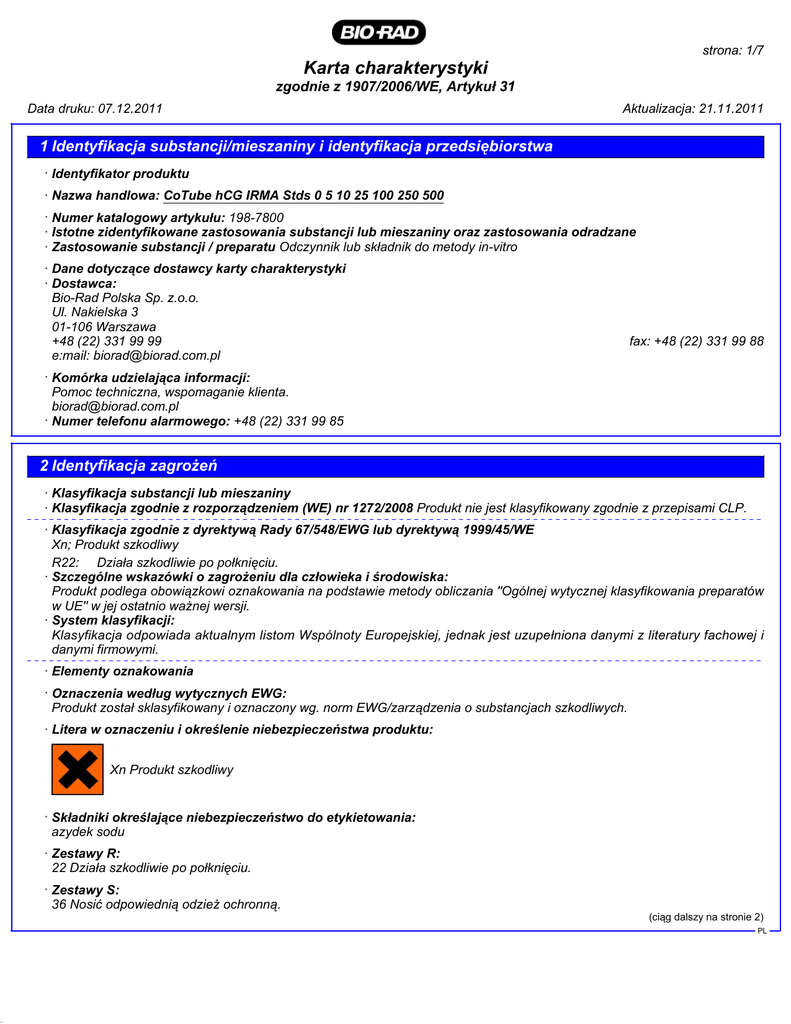 BIO-RAD

strona: 1/7

Karta charakterystyki
zgodnie z 1907/2006/WE, Artykuł 31

Data druku: 07.12.2011 Aktualizacja: 21.11.2011

1 Identyfikacja substancji/mieszaniny i identyfikacja przedsiębiorstwa

· Identyfikator produktu

· Nazwa handlowa: CoTube hCG IRMA Stds 0 5 10 25 100 250 500

· Numer katalogowy artykułu: 198-7800
· Istotne zidentyfikowane zastosowania substancji lub mieszaniny oraz zastosowania odradzane
· Zastosowanie substancji / preparatu Odczynnik lub składnik do metody in-vitro

· Dane dotyczące dostawcy karty charakterystyki
· Dostawca:
Bio-Rad Polska Sp. z.o.o.
Ul. Nakielska 3
01-106 Warszawa
+48 (22) 331 99 99 fax: +48 (22) 331 99 88
e:mail: biorad@biorad.com.pl

· Komórka udzielająca informacji:
Pomoc techniczna, wspomaganie klienta.
biorad@biorad.com.pl
· Numer telefonu alarmowego: +48 (22) 331 99 85

2 Identyfikacja zagrożeń

· Klasyfikacja substancji lub mieszaniny
· Klasyfikacja zgodnie z rozporządzeniem (WE) nr 1272/2008 Produkt nie jest klasyfikowany zgodnie z przepisami CLP.

· Klasyfikacja zgodnie z dyrektywą Rady 67/548/EWG lub dyrektywą 1999/45/WE
Xn; Produkt szkodliwy

R22: Działa szkodliwie po połknięciu.
· Szczególne wskazówki o zagrożeniu dla człowieka i środowiska:
Produkt podlega obowiązkowi oznakowania na podstawie metody obliczania "Ogólnej wytycznej klasyfikowania preparatów w UE" w jej ostatnio ważnej wersji.
· System klasyfikacji:
Klasyfikacja odpowiada aktualnym listom Wspólnoty Europejskiej, jednak jest uzupełniona danymi z literatury fachowej i danymi firmowymi.

· Elementy oznakowania

· Oznaczenia według wytycznych EWG:
Produkt został sklasyfikowany i oznaczony wg. norm EWG/zarządzenia o substancjach szkodliwych.

· Litera w oznaczeniu i określenie niebezpieczeństwa produktu:

Xn Produkt szkodliwy

· Składniki określające niebezpieczeństwo do etykietowania:
azydek sodu

· Zestawy R:
22 Działa szkodliwie po połknięciu.

· Zestawy S:
36 Nosić odpowiednią odzież ochronną.

(ciąg dalszy na stronie 2)

PL